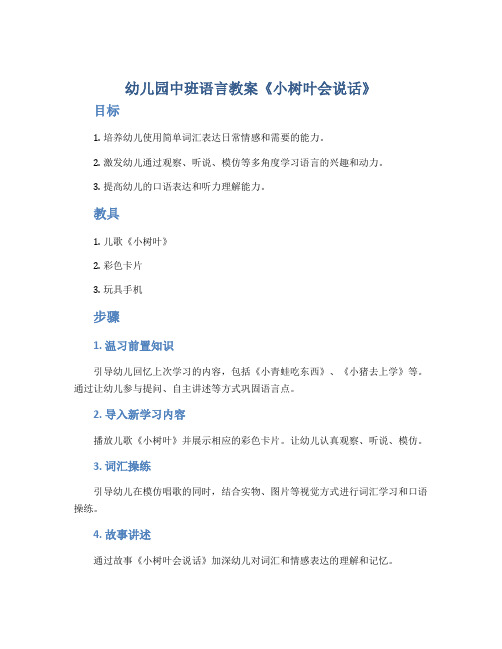 幼儿园中班语言教案《小树叶会说话》

目标

1. 培养幼儿使用简单词汇表达日常情感和需要的能力。

2. 激发幼儿通过观察、听说、模仿等多角度学习语言的兴趣和动力。

3. 提高幼儿的口语表达和听力理解能力。

教具

1. 儿歌《小树叶》

2. 彩色卡片

3. 玩具手机

步骤

1. 温习前置知识

引导幼儿回忆上次学习的内容，包括《小青蛙吃东西》、《小猪去上学》等。通过让幼儿参与提问、自主讲述等方式巩固语言点。

2. 导入新学习内容

播放儿歌《小树叶》并展示相应的彩色卡片。让幼儿认真观察、听说、模仿。

3. 词汇操练

引导幼儿在模仿唱歌的同时，结合实物、图片等视觉方式进行词汇学习和口语操练。

4. 故事讲述

通过故事《小树叶会说话》加深幼儿对词汇和情感表达的理解和记忆。